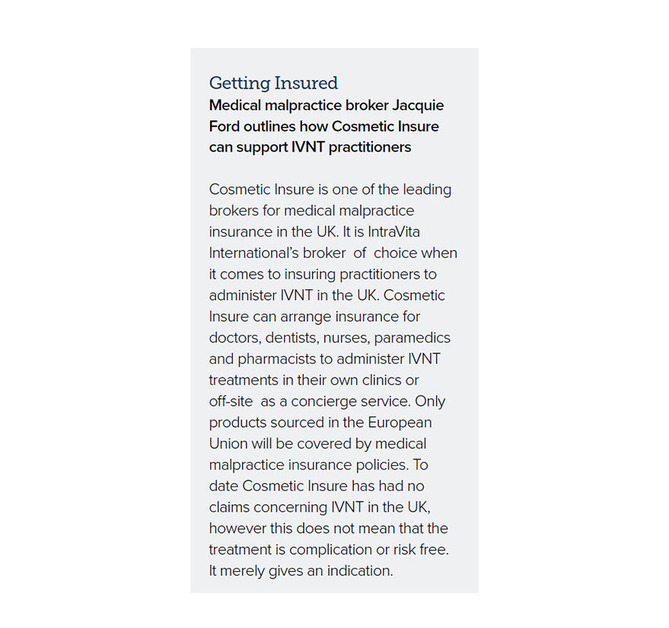 Getting Insured

Medical malpractice broker Jacquie Ford outlines how Cosmetic Insure can support IVNT practitioners

Cosmetic Insure is one of the leading brokers for medical malpractice insurance in the UK. It is IntraVita International's broker of choice when it comes to insuring practitioners to administer IVNT in the UK. Cosmetic Insure can arrange insurance for doctors, dentists, nurses, paramedics and pharmacists to administer IVNT treatments in their own clinics or off-site as a concierge service. Only products sourced in the European Union will be covered by medical malpractice insurance policies. To date Cosmetic Insure has had no claims concerning IVNT in the UK, however this does not mean that the treatment is complication or risk free. It merely gives an indication.